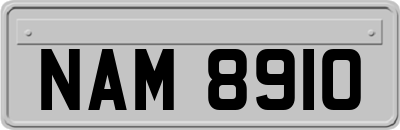 NAM 8910